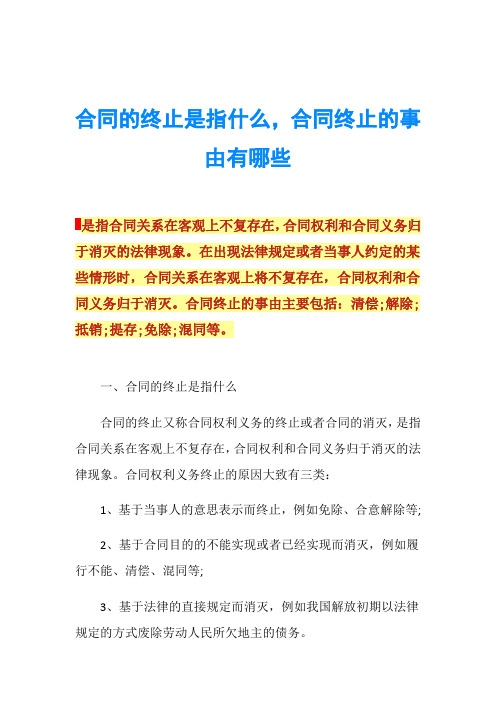 合同的终止是指什么，合同终止的事由有哪些

是指合同关系在客观上不复存在，合同权利和合同义务归于消灭的法律现象。在出现法律规定或者当事人约定的某些情形时，合同关系在客观上将不复存在，合同权利和合同义务归于消灭。合同终止的事由主要包括：清偿；解除；抵销；提存；免除；混同等。

一、合同的终止是指什么

合同的终止又称合同权利义务的终止或者合同的消灭，是指合同关系在客观上不复存在，合同权利和合同义务归于消灭的法律现象。合同权利义务终止的原因大致有三类：

1、基于当事人的意思表示而终止，例如免除、合意解除等;

2、基于合同目的的不能实现或者已经实现而消灭，例如履行不能、清偿、混同等;

3、基于法律的直接规定而消灭，例如我国解放初期以法律规定的方式废除劳动人民所欠地主的债务。